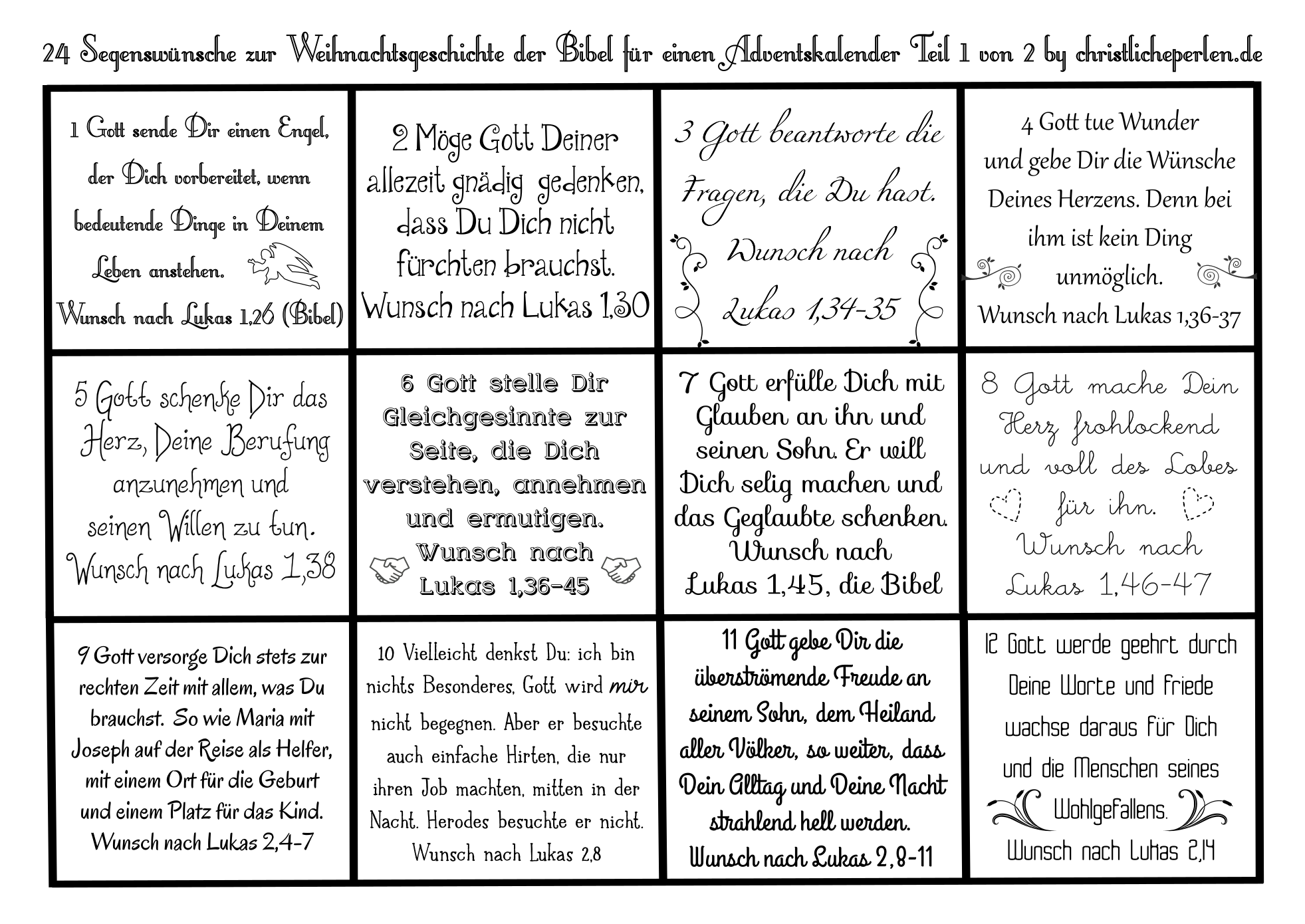 24 Segenswünsche zur Weihnachtsgeschichte der Bibel für einen Adventskalender Teil 1 von 2 by christlicheperlen.de

1 Gott sende Dir einen Engel, der Dich vorbereitet, wenn bedeutende Dinge in Deinem Leben anstehen. Wunsch nach Lukas 1,26 (Bibel)

2 Möge Gott Deiner allezeit gnädig gedenken, dass Du Dich nicht fürchten brauchst. Wunsch nach Lukas 1,30

3 Gott beantworte die Fragen, die Du hast. Wunsch nach Lukas 1,34-35

4 Gott tue Wunder und gebe Dir die Wünsche Deines Herzens. Denn bei ihm ist kein Ding unmöglich. Wunsch nach Lukas 1,36-37

5 Gott schenke Dir das Herz, Deine Berufung anzunehmen und seinen Willen zu tun. Wunsch nach Lukas 1,38

6 Gott stelle Dir Gleichgesinnte zur Seite, die Dich verstehen, annehmen und ermutigen. Wunsch nach Lukas 1,36-45

7 Gott erfülle Dich mit Glauben an ihn und seinen Sohn. Er will Dich selig machen und das Geglaubte schenken. Wunsch nach Lukas 1,45, die Bibel

8 Gott mache Dein Herz frohlockend und voll des Lobes für ihn. Wunsch nach Lukas 1,46-47

9 Gott versorge Dich stets zur rechten Zeit mit allem, was Du brauchst. So wie Maria mit Joseph auf der Reise als Helfer, mit einem Ort für die Geburt und einem Platz für das Kind. Wunsch nach Lukas 2,4-7

10 Vielleicht denkst Du: ich bin nichts Besonderes, Gott wird mir nicht begegnen. Aber er besuchte auch einfache Hirten, die nur ihren Job machten, mitten in der Nacht. Herodes besuchte er nicht. Wunsch nach Lukas 2,8

11 Gott gebe Dir die überströmende Freude an seinem Sohn, dem Heiland aller Völker, so weiter, dass Dein Alltag und Deine Nacht strahlend hell werden. Wunsch nach Lukas 2,8-11

12 Gott werde geehrt durch Deine Worte und Friede wachse daraus für Dich und die Menschen seines Wohlgefallens. Wunsch nach Lukas 2,14